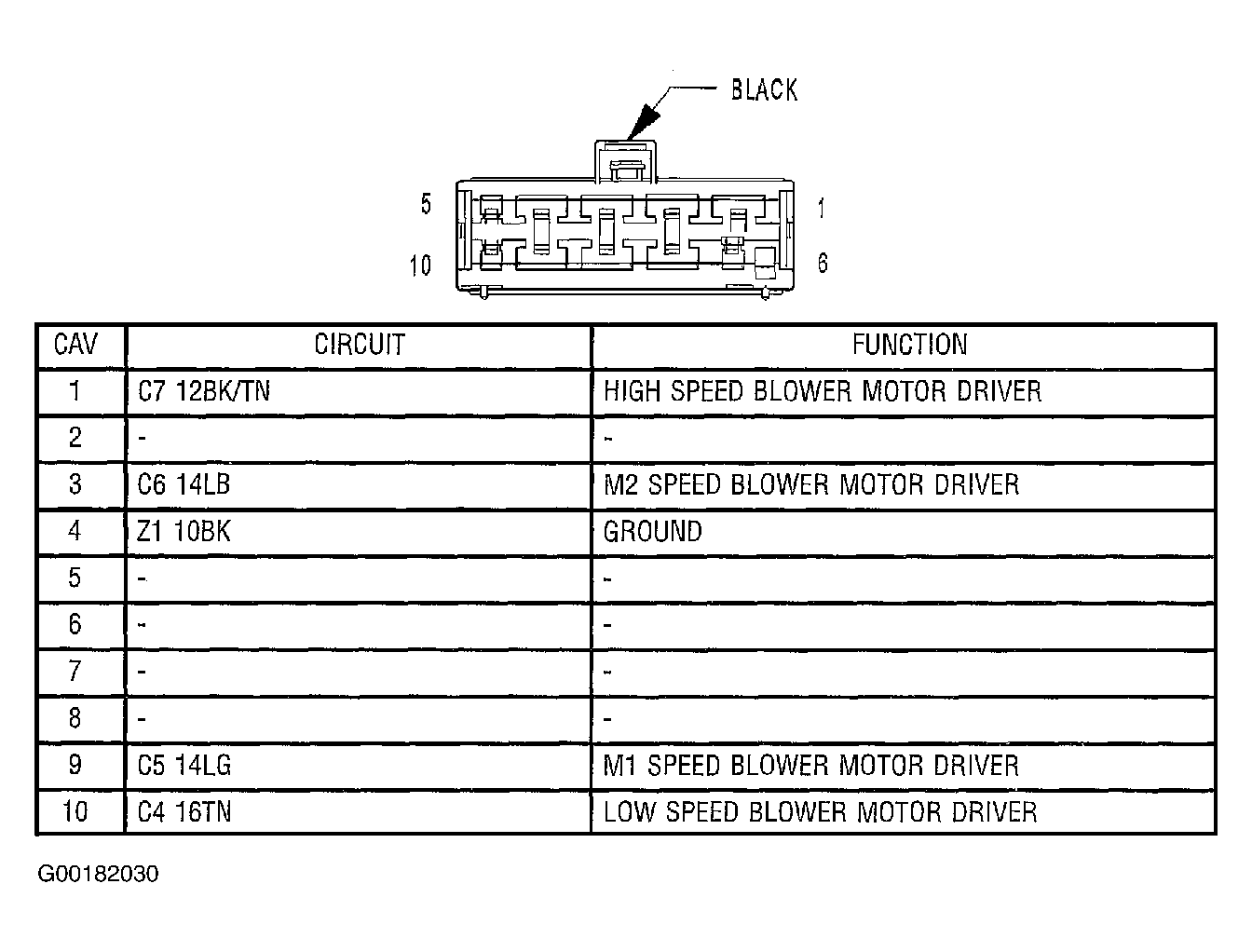 BLACK

5
1
10
6

| CAV | CIRCUIT | FUNCTION |
|---|---|---|
| 1 | C7 12BK/TN | HIGH SPEED BLOWER MOTOR DRIVER |
| 2 | - | - |
| 3 | C6 14LB | M2 SPEED BLOWER MOTOR DRIVER |
| 4 | Z1 10BK | GROUND |
| 5 | - | - |
| 6 | - | - |
| 7 | - | - |
| 8 | - | - |
| 9 | C5 14LG | M1 SPEED BLOWER MOTOR DRIVER |
| 10 | C4 16TN | LOW SPEED BLOWER MOTOR DRIVER |

G00182030